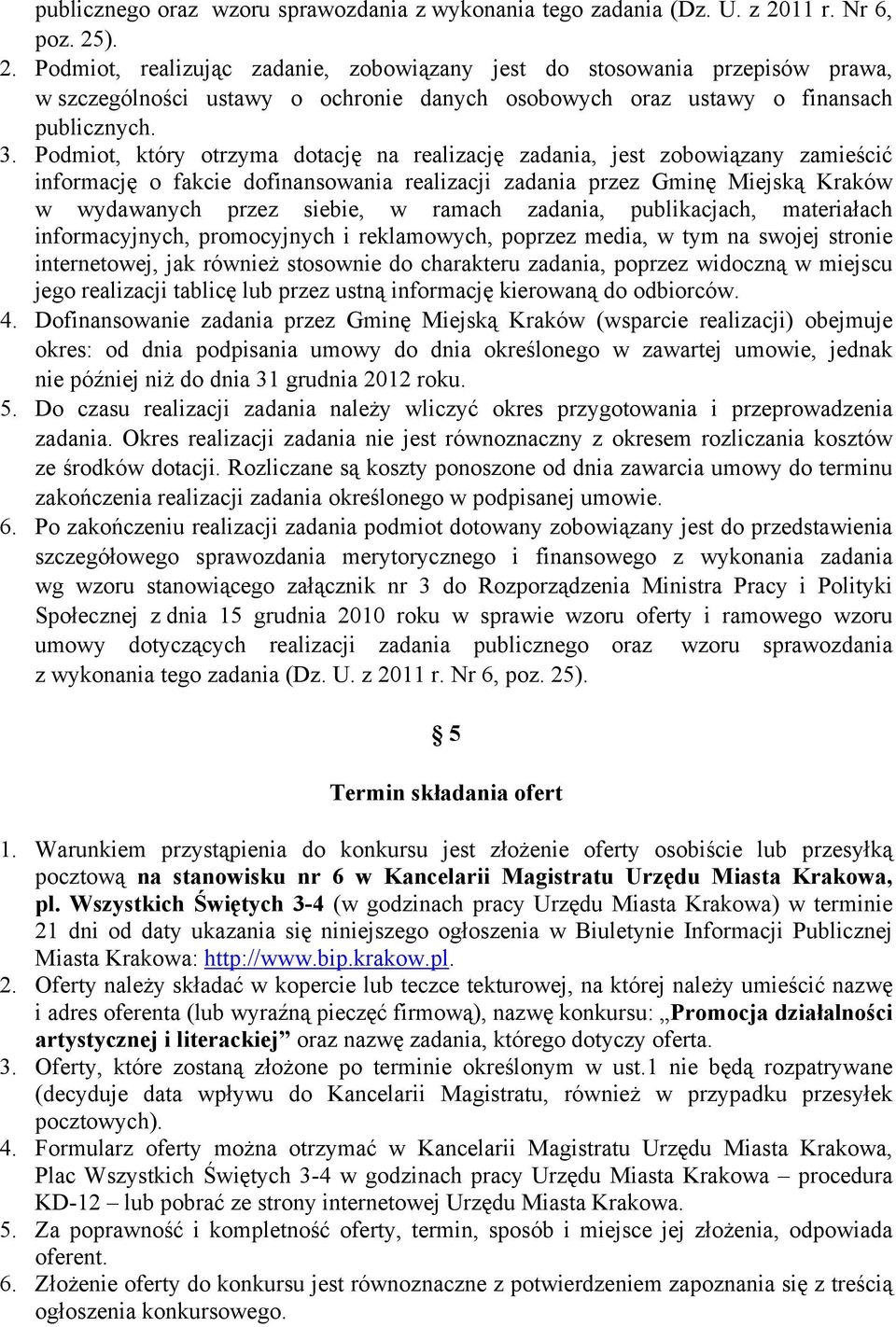 publicznego oraz wzoru sprawozdania z wykonania tego zadania (Dz. U. z 2011 r. Nr 6, poz. 25).

2. Podmiot, realizując zadanie, zobowiązany jest do stosowania przepisów prawa, w szczególności ustawy o ochronie danych osobowych oraz ustawy o finansach publicznych.

3. Podmiot, który otrzyma dotację na realizację zadania, jest zobowiązany zamieścić informację o fakcie dofinansowania realizacji zadania przez Gminę Miejską Kraków w wydawanych przez siebie, w ramach zadania, publikacjach, materiałach informacyjnych, promocyjnych i reklamowych, poprzez media, w tym na swojej stronie internetowej, jak również stosownie do charakteru zadania, poprzez widoczną w miejscu jego realizacji tablicę lub przez ustną informację kierowaną do odbiorców.

4. Dofinansowanie zadania przez Gminę Miejską Kraków (wsparcie realizacji) obejmuje okres: od dnia podpisania umowy do dnia określonego w zawartej umowie, jednak nie później niż do dnia 31 grudnia 2012 roku.

5. Do czasu realizacji zadania należy wliczyć okres przygotowania i przeprowadzenia zadania. Okres realizacji zadania nie jest równoznaczny z okresem rozliczania kosztów ze środków dotacji. Rozliczane są koszty ponoszone od dnia zawarcia umowy do terminu zakończenia realizacji zadania określonego w podpisanej umowie.

6. Po zakończeniu realizacji zadania podmiot dotowany zobowiązany jest do przedstawienia szczegółowego sprawozdania merytorycznego i finansowego z wykonania zadania wg wzoru stanowiącego załącznik nr 3 do Rozporządzenia Ministra Pracy i Polityki Społecznej z dnia 15 grudnia 2010 roku w sprawie wzoru oferty i ramowego wzoru umowy dotyczących realizacji zadania publicznego oraz wzoru sprawozdania z wykonania tego zadania (Dz. U. z 2011 r. Nr 6, poz. 25).

§ 5

Termin składania ofert

1. Warunkiem przystąpienia do konkursu jest złożenie oferty osobiście lub przesyłką pocztową na stanowisku nr 6 w Kancelarii Magistratu Urzędu Miasta Krakowa, pl. Wszystkich Świętych 3-4 (w godzinach pracy Urzędu Miasta Krakowa) w terminie 21 dni od daty ukazania się niniejszego ogłoszenia w Biuletynie Informacji Publicznej Miasta Krakowa: http://www.bip.krakow.pl.

2. Oferty należy składać w kopercie lub teczce tekturowej, na której należy umieścić nazwę i adres oferenta (lub wyraźną pieczęć firmową), nazwę konkursu: „Promocja działalności artystycznej i literackiej” oraz nazwę zadania, którego dotyczy oferta.

3. Oferty, które zostaną złożone po terminie określonym w ust.1 nie będą rozpatrywane (decyduje data wpływu do Kancelarii Magistratu, również w przypadku przesyłek pocztowych).

4. Formularz oferty można otrzymać w Kancelarii Magistratu Urzędu Miasta Krakowa, Plac Wszystkich Świętych 3-4 w godzinach pracy Urzędu Miasta Krakowa – procedura KD-12 – lub pobrać ze strony internetowej Urzędu Miasta Krakowa.

5. Za poprawność i kompletność oferty, termin, sposób i miejsce jej złożenia, odpowiada oferent.

6. Złożenie oferty do konkursu jest równoznaczne z potwierdzeniem zapoznania się z treścią ogłoszenia konkursowego.